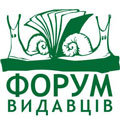 ФОРУМ
ВИДАВЦІВ